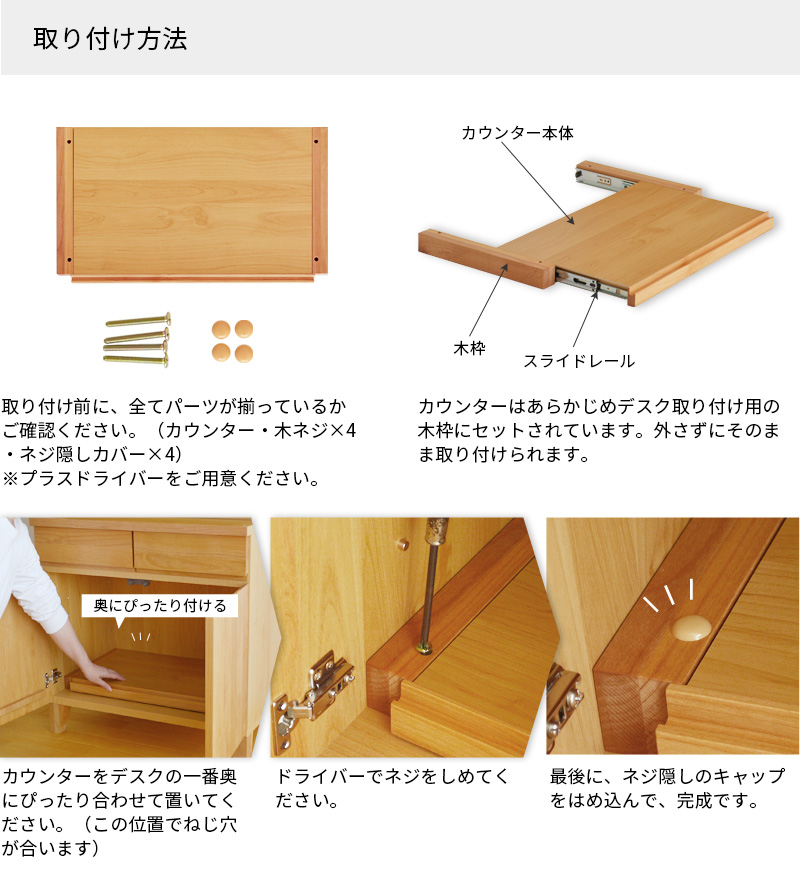 取り付け方法

カウンター本体

木枠

スライドレール

取り付け前に、全てパーツが揃っているかご確認ください。（カウンター・木ネジ×4・ネジ隠しカバー×4）
※プラスドライバーをご用意ください。

カウンターはあらかじめデスク取り付け用の木枠にセットされています。外さずにそのまま取り付けられます。

奥にぴったり付ける

カウンターをデスクの一番奥にぴったり合わせて置いてください。（この位置でねじ穴が合います）

ドライバーでネジをしめてください。

最後に、ネジ隠しのキャップをはめ込んで、完成です。